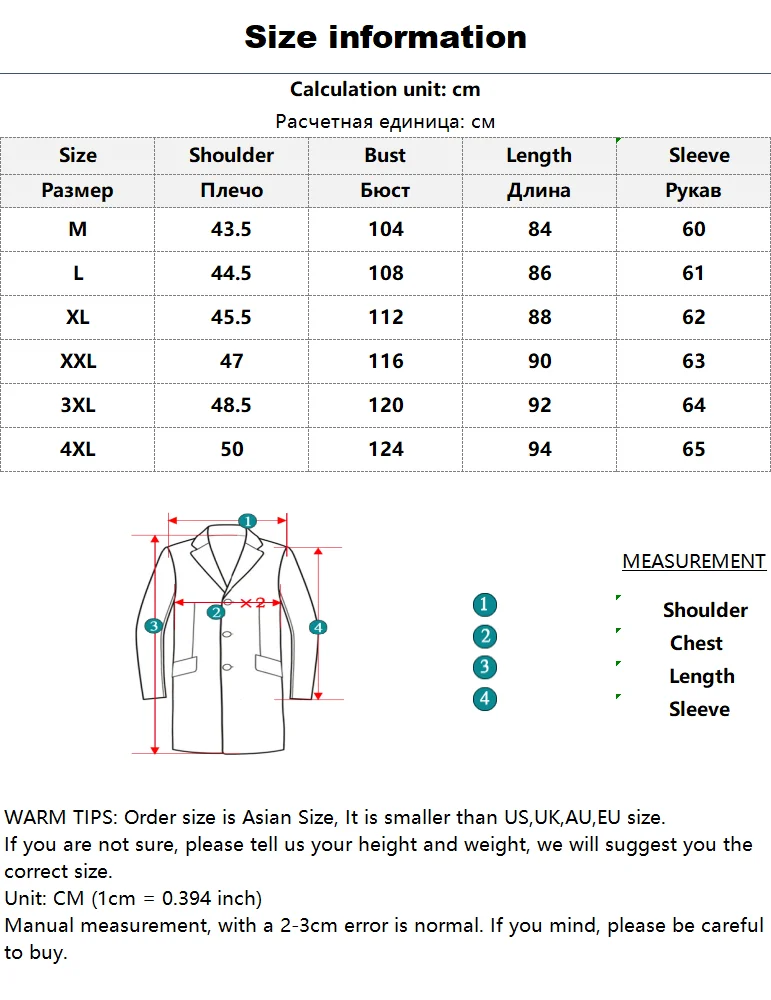 Size information

Calculation unit: cm

Расчетная единица: см

| Size | Shoulder | Bust | Length | Sleeve |
|---|---|---|---|---|
| Размер | Плечо | Бюст | Длина | Рукав |
| M | 43.5 | 104 | 84 | 60 |
| L | 44.5 | 108 | 86 | 61 |
| XL | 45.5 | 112 | 88 | 62 |
| XXL | 47 | 116 | 90 | 63 |
| 3XL | 48.5 | 120 | 92 | 64 |
| 4XL | 50 | 124 | 94 | 65 |

1
2 ×2
3
4

MEASUREMENT
1 Shoulder
2 Chest
3 Length
4 Sleeve

WARM TIPS: Order size is Asian Size, It is smaller than US,UK,AU,EU size.
If you are not sure, please tell us your height and weight, we will suggest you the correct size.
Unit: CM (1cm = 0.394 inch)
Manual measurement, with a 2-3cm error is normal. If you mind, please be careful to buy.